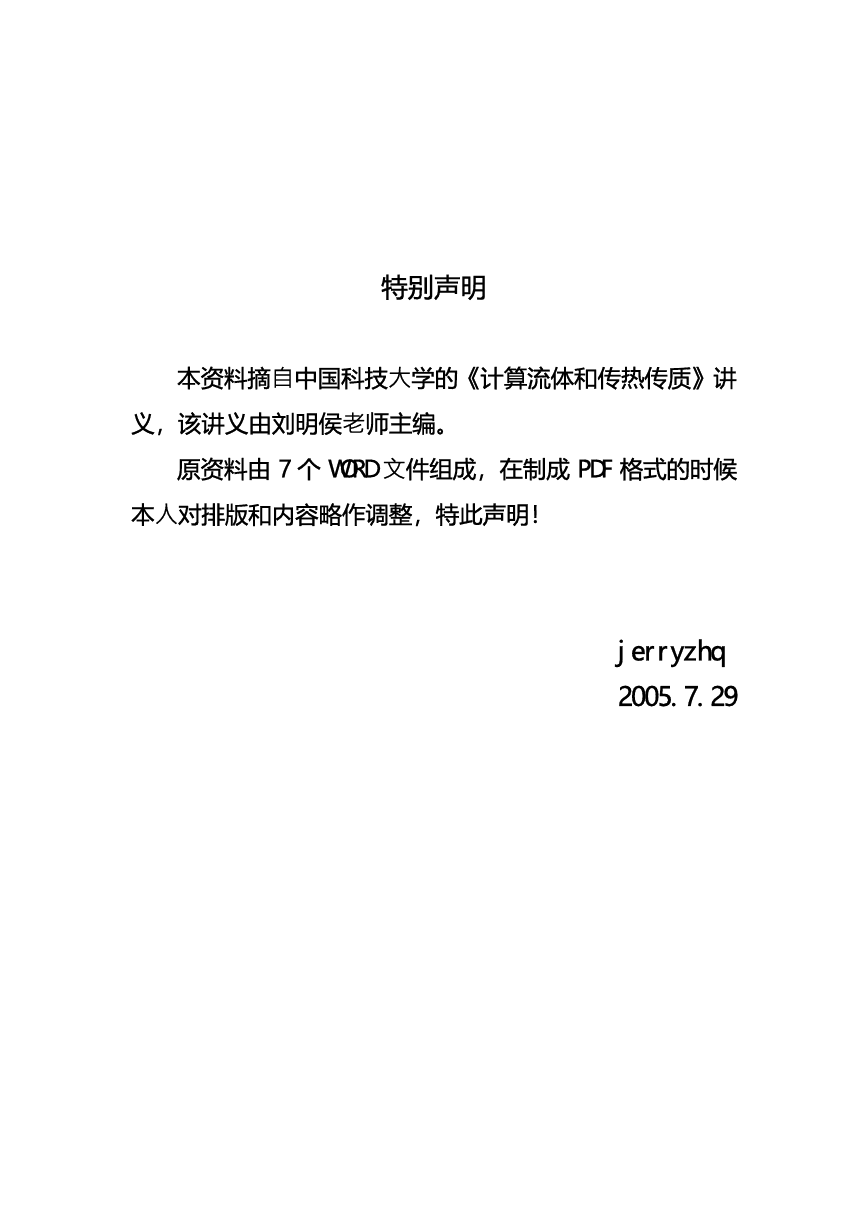 特别声明

本资料摘自中国科技大学的《计算流体和传热传质》讲义，该讲义由刘明侯老师主编。

原资料由 7 个 WORD 文件组成，在制成 PDF 格式的时候本人对排版和内容略作调整，特此声明！

jerryzhq
2005.7.29